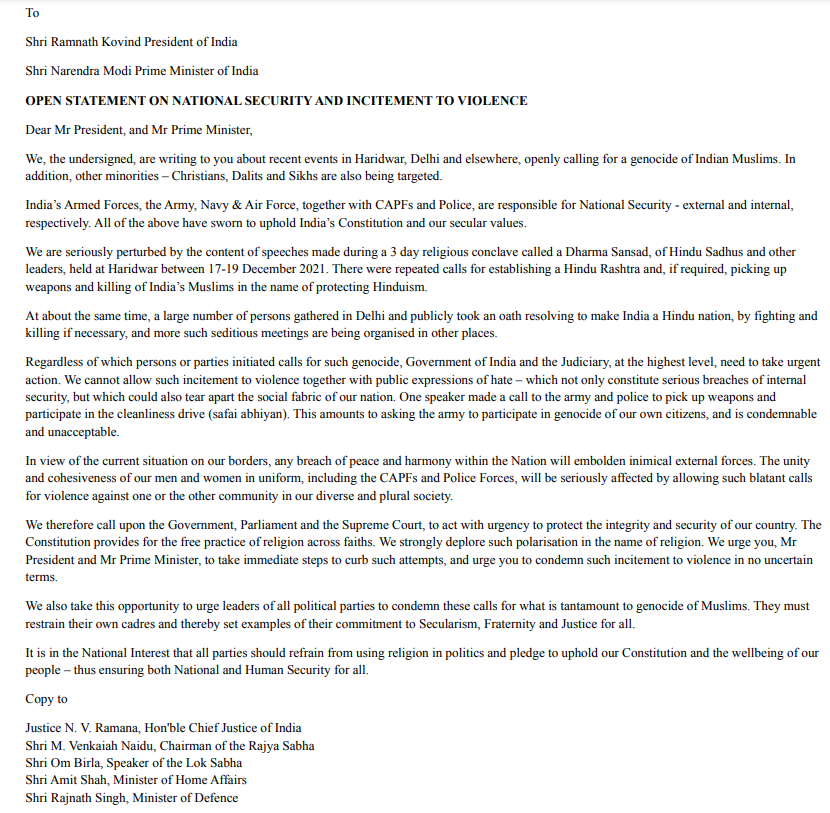 To

Shri Ramnath Kovind President of India

Shri Narendra Modi Prime Minister of India

OPEN STATEMENT ON NATIONAL SECURITY AND INCITEMENT TO VIOLENCE

Dear Mr President, and Mr Prime Minister,

We, the undersigned, are writing to you about recent events in Haridwar, Delhi and elsewhere, openly calling for a genocide of Indian Muslims. In addition, other minorities – Christians, Dalits and Sikhs are also being targeted.

India's Armed Forces, the Army, Navy & Air Force, together with CAPFs and Police, are responsible for National Security - external and internal, respectively. All of the above have sworn to uphold India's Constitution and our secular values.

We are seriously perturbed by the content of speeches made during a 3 day religious conclave called a Dharma Sansad, of Hindu Sadhus and other leaders, held at Haridwar between 17-19 December 2021. There were repeated calls for establishing a Hindu Rashtra and, if required, picking up weapons and killing of India's Muslims in the name of protecting Hinduism.

At about the same time, a large number of persons gathered in Delhi and publicly took an oath resolving to make India a Hindu nation, by fighting and killing if necessary, and more such seditious meetings are being organised in other places.

Regardless of which persons or parties initiated calls for such genocide, Government of India and the Judiciary, at the highest level, need to take urgent action. We cannot allow such incitement to violence together with public expressions of hate – which not only constitute serious breaches of internal security, but which could also tear apart the social fabric of our nation. One speaker made a call to the army and police to pick up weapons and participate in the cleanliness drive (safai abhiyan). This amounts to asking the army to participate in genocide of our own citizens, and is condemnable and unacceptable.

In view of the current situation on our borders, any breach of peace and harmony within the Nation will embolden inimical external forces. The unity and cohesiveness of our men and women in uniform, including the CAPFs and Police Forces, will be seriously affected by allowing such blatant calls for violence against one or the other community in our diverse and plural society.

We therefore call upon the Government, Parliament and the Supreme Court, to act with urgency to protect the integrity and security of our country. The Constitution provides for the free practice of religion across faiths. We strongly deplore such polarisation in the name of religion. We urge you, Mr President and Mr Prime Minister, to take immediate steps to curb such attempts, and urge you to condemn such incitement to violence in no uncertain terms.

We also take this opportunity to urge leaders of all political parties to condemn these calls for what is tantamount to genocide of Muslims. They must restrain their own cadres and thereby set examples of their commitment to Secularism, Fraternity and Justice for all.

It is in the National Interest that all parties should refrain from using religion in politics and pledge to uphold our Constitution and the wellbeing of our people – thus ensuring both National and Human Security for all.

Copy to

Justice N. V. Ramana, Hon'ble Chief Justice of India
Shri M. Venkaiah Naidu, Chairman of the Rajya Sabha
Shri Om Birla, Speaker of the Lok Sabha
Shri Amit Shah, Minister of Home Affairs
Shri Rajnath Singh, Minister of Defence